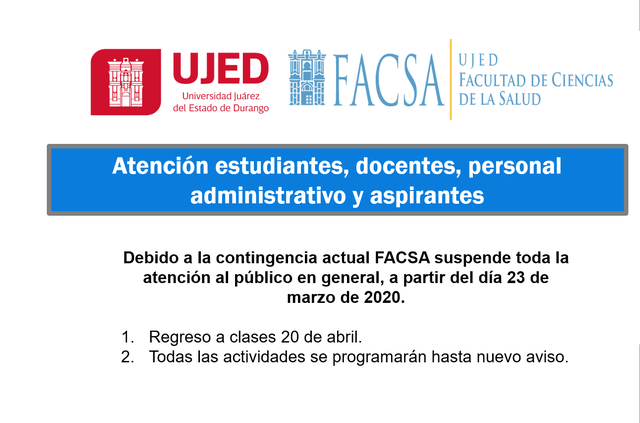 UJED
Universidad Juárez del Estado de Durango

FACSA
UJED
FACULTAD DE CIENCIAS DE LA SALUD

Atención estudiantes, docentes, personal administrativo y aspirantes

Debido a la contingencia actual FACSA suspende toda la atención al público en general, a partir del día 23 de marzo de 2020.

1. Regreso a clases 20 de abril.
2. Todas las actividades se programarán hasta nuevo aviso.